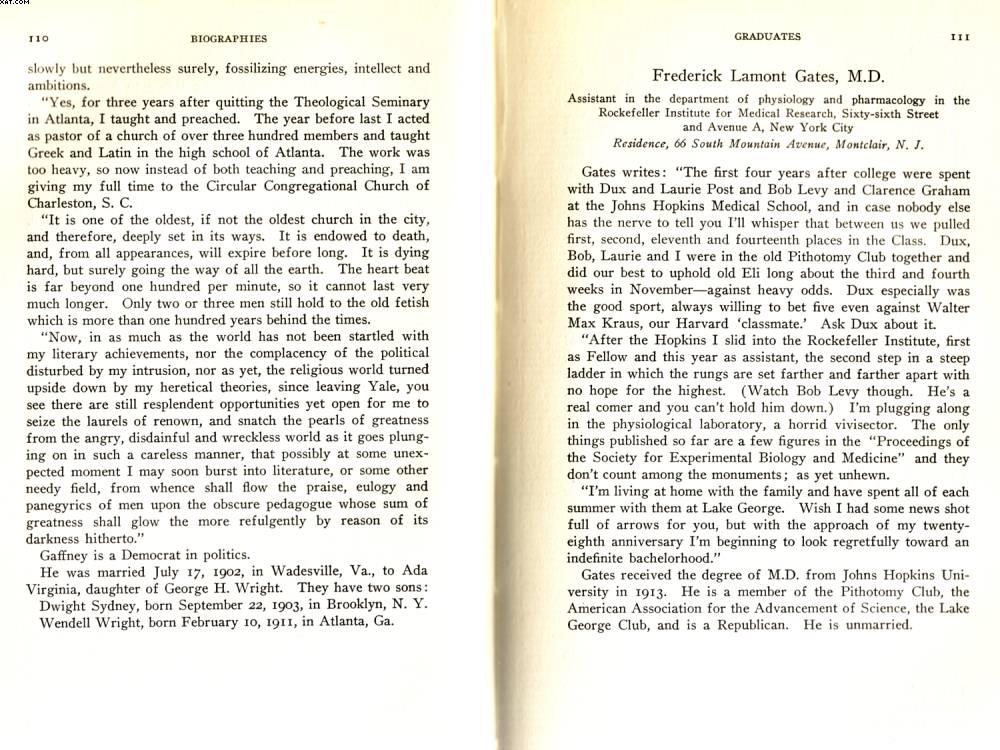 110 BIOGRAPHIES

slowly but nevertheless surely, fossilizing energies, intellect and ambitions.

"Yes, for three years after quitting the Theological Seminary in Atlanta, I taught and preached. The year before last I acted as pastor of a church of over three hundred members and taught Greek and Latin in the high school of Atlanta. The work was too heavy, so now instead of both teaching and preaching, I am giving my full time to the Circular Congregational Church of Charleston, S. C.

"It is one of the oldest, if not the oldest church in the city, and therefore, deeply set in its ways. It is endowed to death, and, from all appearances, will expire before long. It is dying hard, but surely going the way of all the earth. The heart beat is far beyond one hundred per minute, so it cannot last very much longer. Only two or three men still hold to the old fetish which is more than one hundred years behind the times.

"Now, in as much as the world has not been startled with my literary achievements, nor the complacency of the political disturbed by my intrusion, nor as yet, the religious world turned upside down by my heretical theories, since leaving Yale, you see there are still resplendent opportunities yet open for me to seize the laurels of renown, and snatch the pearls of greatness from the angry, disdainful and wreckless world as it goes plunging on in such a careless manner, that possibly at some unexpected moment I may soon burst into literature, or some other needy field, from whence shall flow the praise, eulogy and panegyrics of men upon the obscure pedagogue whose sum of greatness shall glow the more refulgently by reason of its darkness hitherto."

Gaffney is a Democrat in politics.

He was married July 17, 1902, in Wadesville, Va., to Ada Virginia, daughter of George H. Wright. They have two sons:

Dwight Sydney, born September 22, 1903, in Brooklyn, N. Y.
Wendell Wright, born February 10, 1911, in Atlanta, Ga.

GRADUATES 111

Frederick Lamont Gates, M.D.

Assistant in the department of physiology and pharmacology in the Rockefeller Institute for Medical Research, Sixty-sixth Street and Avenue A, New York City
Residence, 66 South Mountain Avenue, Montclair, N. J.

Gates writes: "The first four years after college were spent with Dux and Laurie Post and Bob Levy and Clarence Graham at the Johns Hopkins Medical School, and in case nobody else has the nerve to tell you I'll whisper that between us we pulled first, second, eleventh and fourteenth places in the Class. Dux, Bob, Laurie and I were in the old Pithotomy Club together and did our best to uphold old Eli long about the third and fourth weeks in November—against heavy odds. Dux especially was the good sport, always willing to bet five even against Walter Max Kraus, our Harvard 'classmate.' Ask Dux about it.

"After the Hopkins I slid into the Rockefeller Institute, first as Fellow and this year as assistant, the second step in a steep ladder in which the rungs are set farther and farther apart with no hope for the highest. (Watch Bob Levy though. He's a real comer and you can't hold him down.) I'm plugging along in the physiological laboratory, a horrid vivisector. The only things published so far are a few figures in the "Proceedings of the Society for Experimental Biology and Medicine" and they don't count among the monuments; as yet unhewn.

"I'm living at home with the family and have spent all of each summer with them at Lake George. Wish I had some news shot full of arrows for you, but with the approach of my twenty-eighth anniversary I'm beginning to look regretfully toward an indefinite bachelorhood."

Gates received the degree of M.D. from Johns Hopkins University in 1913. He is a member of the Pithotomy Club, the American Association for the Advancement of Science, the Lake George Club, and is a Republican. He is unmarried.